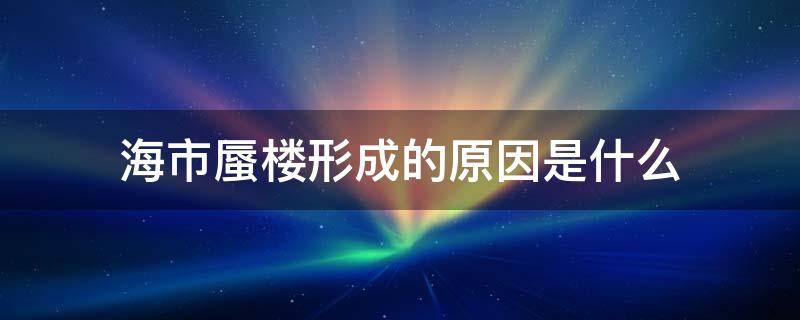 海市蜃楼形成的原因是什么